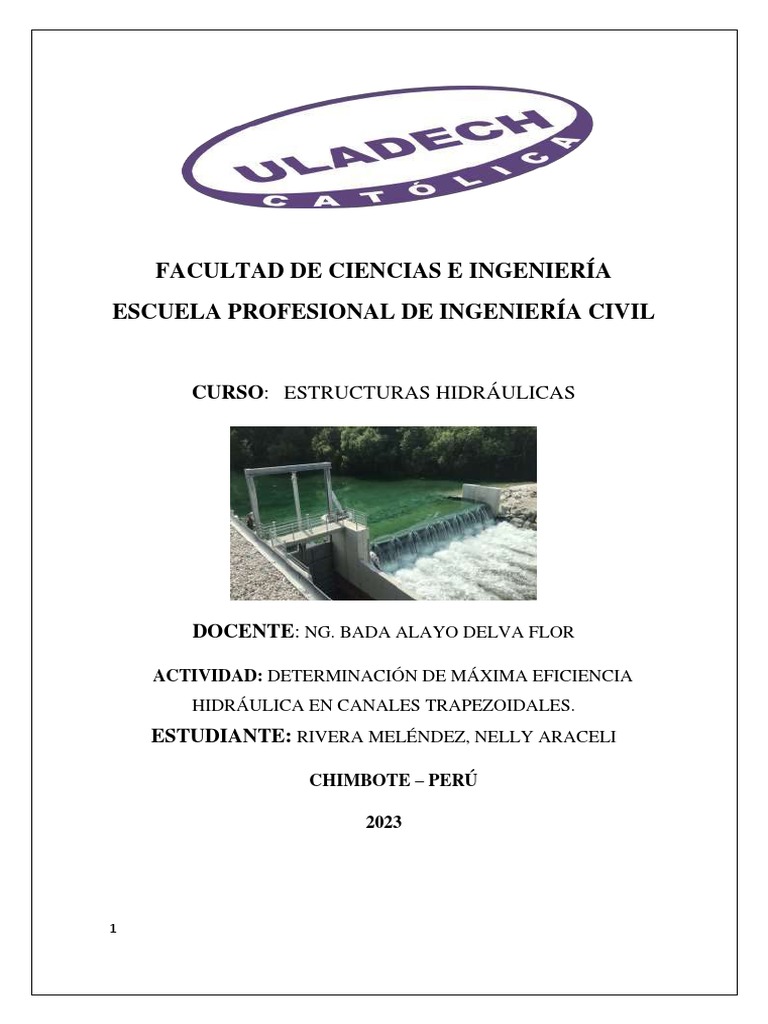 ULADECH
CATÓLICA

FACULTAD DE CIENCIAS E INGENIERÍA

ESCUELA PROFESIONAL DE INGENIERÍA CIVIL

CURSO: ESTRUCTURAS HIDRÁULICAS

DOCENTE: NG. BADA ALAYO DELVA FLOR

ACTIVIDAD: DETERMINACIÓN DE MÁXIMA EFICIENCIA HIDRÁULICA EN CANALES TRAPEZOIDALES.

ESTUDIANTE: RIVERA MELÉNDEZ, NELLY ARACELI

CHIMBOTE – PERÚ

2023

1